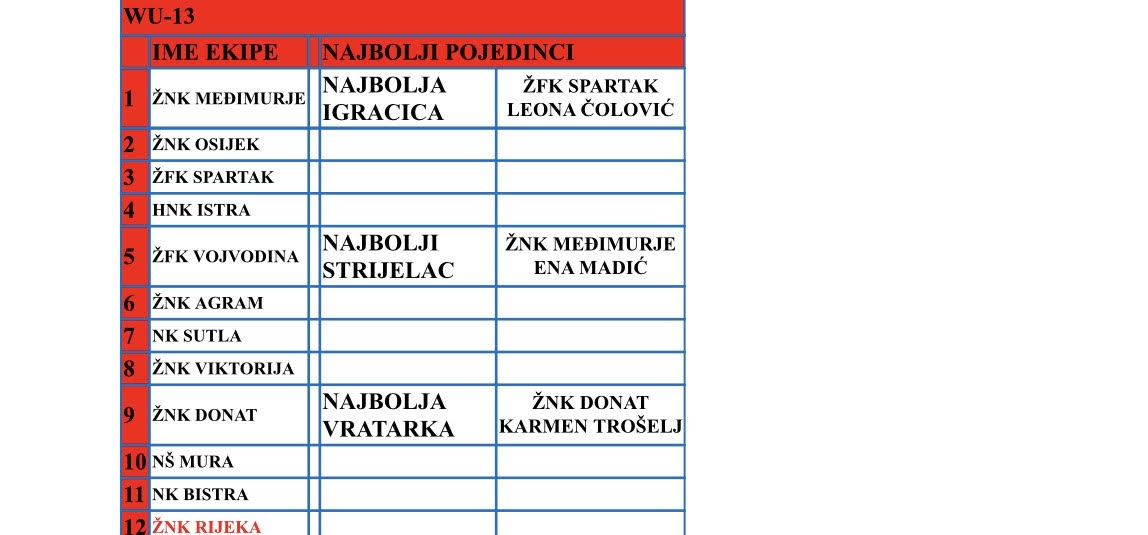 WU-13

|  | IME EKIPE | NAJBOLJI POJEDINCI | |
|---|---|---|---|
| 1 | ŽNK MEĐIMURJE | NAJBOLJA IGRACICA | ŽFK SPARTAK LEONA ČOLOVIĆ |
| 2 | ŽNK OSIJEK | | |
| 3 | ŽFK SPARTAK | | |
| 4 | HNK ISTRA | | |
| 5 | ŽFK VOJVODINA | NAJBOLJI STRIJELAC | ŽNK MEĐIMURJE ENA MADIĆ |
| 6 | ŽNK AGRAM | | |
| 7 | NK SUTLA | | |
| 8 | ŽNK VIKTORIJA | | |
| 9 | ŽNK DONAT | NAJBOLJA VRATARKA | ŽNK DONAT KARMEN TROŠELJ |
| 10 | NŠ MURA | | |
| 11 | NK BISTRA | | |
| 12 | ŽNK RIJEKA | | |